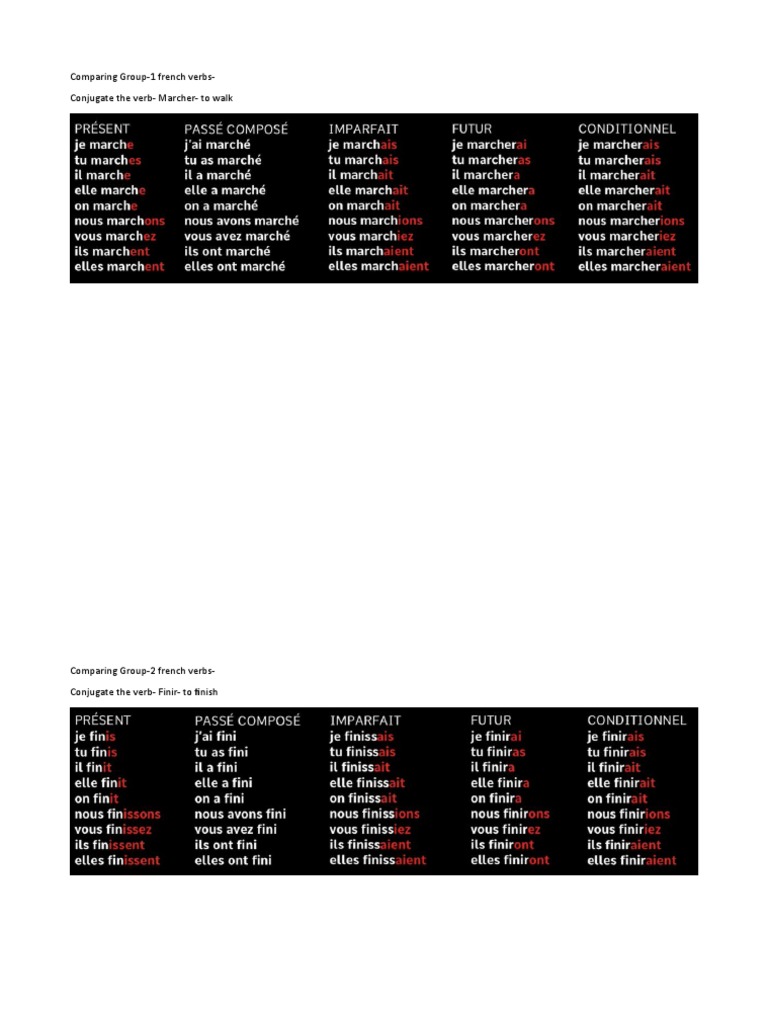 Comparing Group-1 french verbs-

Conjugate the verb- Marcher- to walk

| PRÉSENT | PASSÉ COMPOSÉ | IMPARFAIT | FUTUR | CONDITIONNEL |
|---|---|---|---|---|
| je marche | j'ai marché | je marchais | je marcherai | je marcherais |
| tu marches | tu as marché | tu marchais | tu marcheras | tu marcherais |
| il marche | il a marché | il marchait | il marchera | il marcherait |
| elle marche | elle a marché | elle marchait | elle marchera | elle marcherait |
| on marche | on a marché | on marchait | on marchera | on marcherait |
| nous marchons | nous avons marché | nous marchions | nous marcherons | nous marcherions |
| vous marchez | vous avez marché | vous marchiez | vous marcherez | vous marcheriez |
| ils marchent | ils ont marché | ils marchaient | ils marcheront | ils marcheraient |
| elles marchent | elles ont marché | elles marchaient | elles marcheront | elles marcheraient |

Comparing Group-2 french verbs-

Conjugate the verb- Finir- to finish

| PRÉSENT | PASSÉ COMPOSÉ | IMPARFAIT | FUTUR | CONDITIONNEL |
|---|---|---|---|---|
| je finis | j'ai fini | je finissais | je finirai | je finirais |
| tu finis | tu as fini | tu finissais | tu finiras | tu finirais |
| il finit | il a fini | il finissait | il finira | il finirait |
| elle finit | elle a fini | elle finissait | elle finira | elle finirait |
| on finit | on a fini | on finissait | on finira | on finirait |
| nous finissons | nous avons fini | nous finissions | nous finirons | nous finirions |
| vous finissez | vous avez fini | vous finissiez | vous finirez | vous finiriez |
| ils finissent | ils ont fini | ils finissaient | ils finiront | ils finiraient |
| elles finissent | elles ont fini | elles finissaient | elles finiront | elles finiraient |